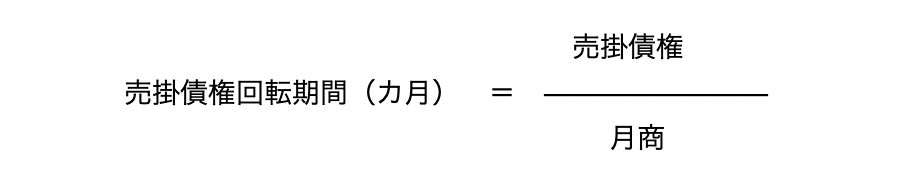 $売掛債権回転期間（カ月） = \frac{売掛債権}{月商}$